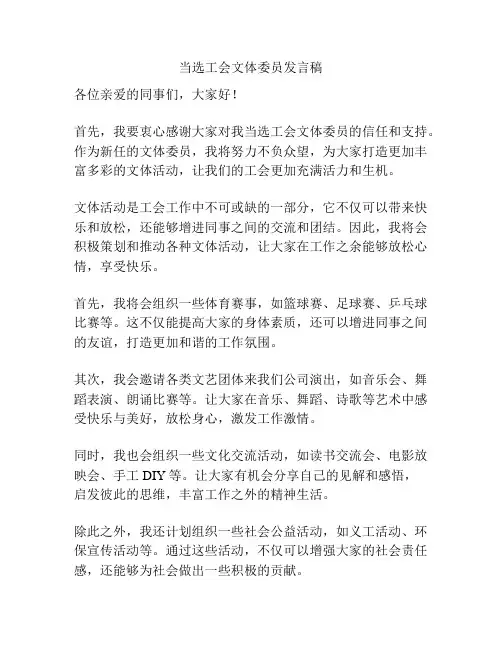 当选工会文体委员发言稿

各位亲爱的同事们，大家好！

首先，我要衷心感谢大家对我当选工会文体委员的信任和支持。作为新任的文体委员，我将努力不负众望，为大家打造更加丰富多彩的文体活动，让我们的工会更加充满活力和生机。

文体活动是工会工作中不可或缺的一部分，它不仅可以带来快乐和放松，还能够增进同事之间的交流和团结。因此，我将会积极策划和推动各种文体活动，让大家在工作之余能够放松心情，享受快乐。

首先，我将会组织一些体育赛事，如篮球赛、足球赛、乒乓球比赛等。这不仅能提高大家的身体素质，还可以增进同事之间的友谊，打造更加和谐的工作氛围。

其次，我会邀请各类文艺团体来我们公司演出，如音乐会、舞蹈表演、朗诵比赛等。让大家在音乐、舞蹈、诗歌等艺术中感受快乐与美好，放松身心，激发工作激情。

同时，我也会组织一些文化交流活动，如读书交流会、电影放映会、手工 DIY 等。让大家有机会分享自己的见解和感悟，启发彼此的思维，丰富工作之外的精神生活。

除此之外，我还计划组织一些社会公益活动，如义工活动、环保宣传活动等。通过这些活动，不仅可以增强大家的社会责任感，还能够为社会做出一些积极的贡献。